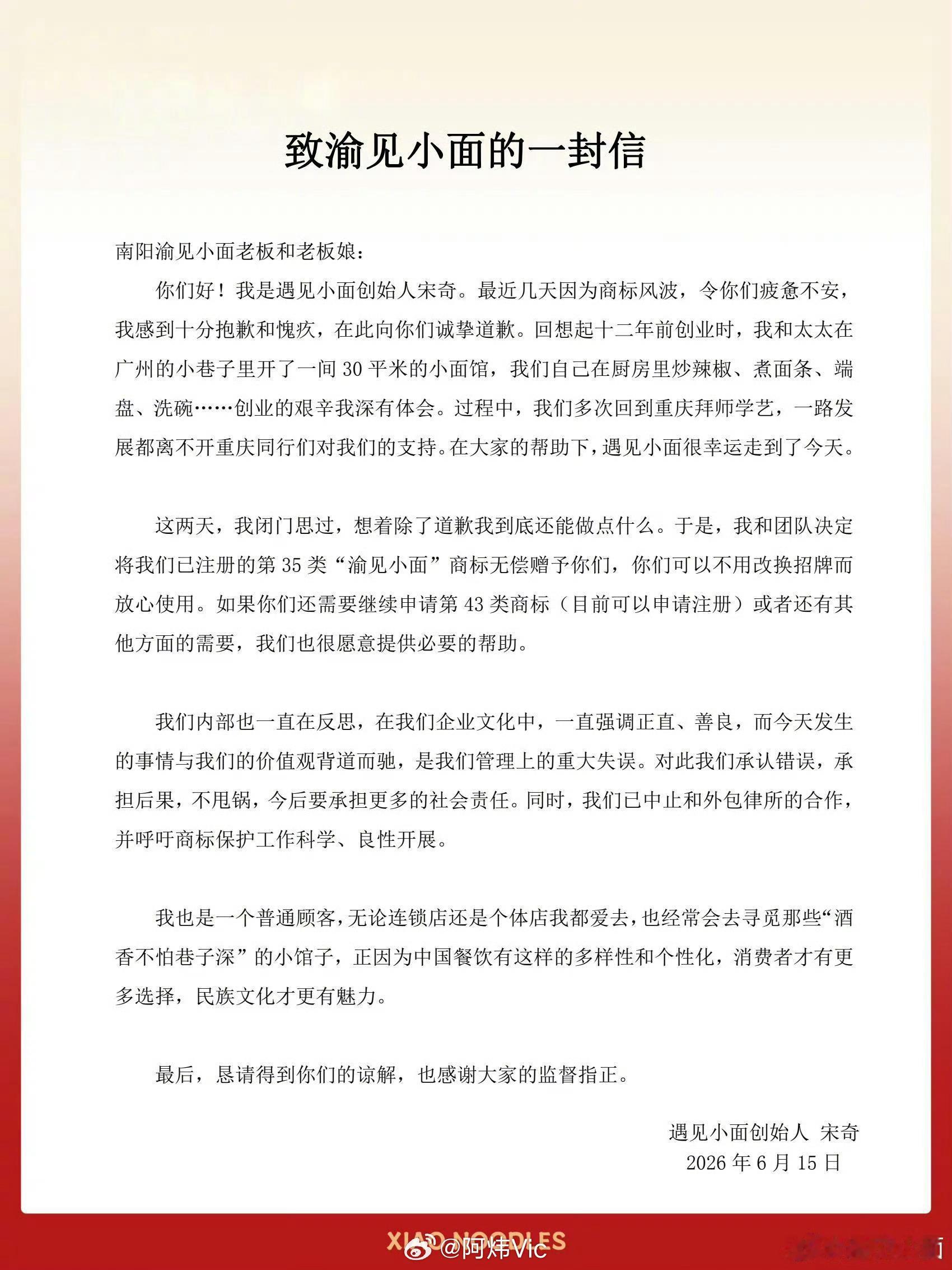 致渝见小面的一封信

南阳渝见小面老板和老板娘：

你们好！我是遇见小面创始人宋奇。最近几天因为商标风波，令你们疲惫不安，我感到十分抱歉和愧疚，在此向你们诚挚道歉。回想起十二年前创业时，我和太太在广州的小巷子里开了一间 30 平米的小面馆，我们自己在厨房里炒辣椒、煮面条、端盘、洗碗……创业的艰辛我深有体会。过程中，我们多次回到重庆拜师学艺，一路发展都离不开重庆同行们对我们的支持。在大家的帮助下，遇见小面很幸运走到了今天。

这两天，我闭门思过，想着除了道歉我到底还能做点什么。于是，我和团队决定将我们已注册的第 35 类“渝见小面”商标无偿赠予你们，你们可以不用改换招牌而放心使用。如果你们还需要继续申请第 43 类商标（目前可以申请注册）或者还有其他方面的需要，我们也很愿意提供必要的帮助。

我们内部也一直在反思，在我们企业文化中，一直强调正直、善良，而今天发生的事情与我们的价值观背道而驰，是我们管理上的重大失误。对此我们承认错误，承担后果，不甩锅，今后要承担更多的社会责任。同时，我们已中止和外包律所的合作，并呼吁商标保护工作科学、良性开展。

我也是一个普通顾客，无论连锁店还是个体店我都爱去，也经常会去寻觅那些“酒香不怕巷子深”的小馆子，正因为中国餐饮有这样的多样性和个性化，消费者才有更多选择，民族文化才更有魅力。

最后，恳请得到你们的谅解，也感谢大家的监督指正。

遇见小面创始人 宋奇
2026 年 6 月 15 日

XIAO NOODLES
@阿炜Vic